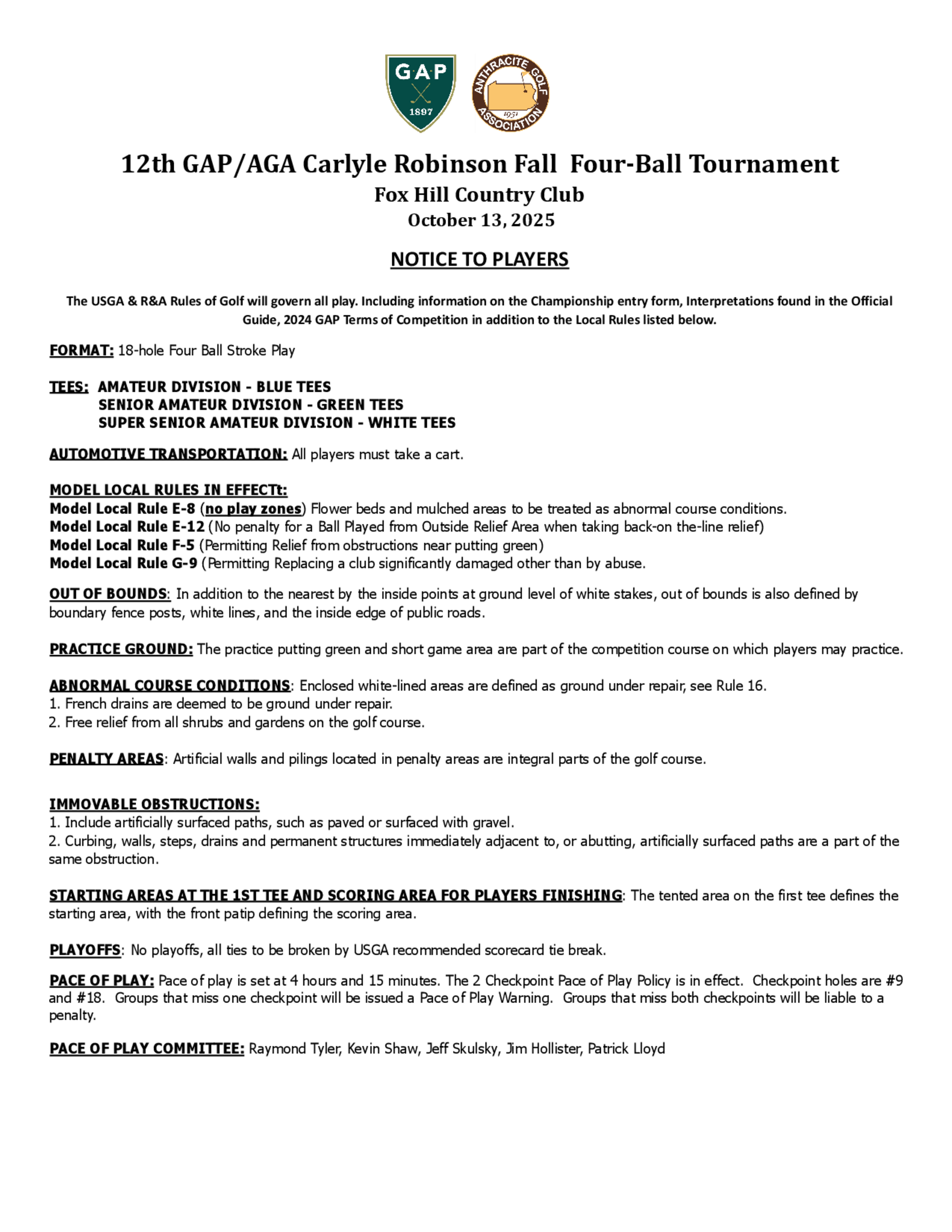 GAP
1897

ANTHRACITE GOLF ASSOCIATION
1951

12th GAP/AGA Carlyle Robinson Fall Four-Ball Tournament
Fox Hill Country Club
October 13, 2025

NOTICE TO PLAYERS

The USGA & R&A Rules of Golf will govern all play. Including information on the Championship entry form, Interpretations found in the Official Guide, 2024 GAP Terms of Competition in addition to the Local Rules listed below.

FORMAT: 18-hole Four Ball Stroke Play

TEES: AMATEUR DIVISION - BLUE TEES
SENIOR AMATEUR DIVISION - GREEN TEES
SUPER SENIOR AMATEUR DIVISION - WHITE TEES

AUTOMOTIVE TRANSPORTATION: All players must take a cart.

MODEL LOCAL RULES IN EFFECTt:
Model Local Rule E-8 (no play zones) Flower beds and mulched areas to be treated as abnormal course conditions.
Model Local Rule E-12 (No penalty for a Ball Played from Outside Relief Area when taking back-on the-line relief)
Model Local Rule F-5 (Permitting Relief from obstructions near putting green)
Model Local Rule G-9 (Permitting Replacing a club significantly damaged other than by abuse.

OUT OF BOUNDS: In addition to the nearest by the inside points at ground level of white stakes, out of bounds is also defined by boundary fence posts, white lines, and the inside edge of public roads.

PRACTICE GROUND: The practice putting green and short game area are part of the competition course on which players may practice.

ABNORMAL COURSE CONDITIONS: Enclosed white-lined areas are defined as ground under repair, see Rule 16.
1. French drains are deemed to be ground under repair.
2. Free relief from all shrubs and gardens on the golf course.

PENALTY AREAS: Artificial walls and pilings located in penalty areas are integral parts of the golf course.

IMMOVABLE OBSTRUCTIONS:
1. Include artificially surfaced paths, such as paved or surfaced with gravel.
2. Curbing, walls, steps, drains and permanent structures immediately adjacent to, or abutting, artificially surfaced paths are a part of the same obstruction.

STARTING AREAS AT THE 1ST TEE AND SCORING AREA FOR PLAYERS FINISHING: The tented area on the first tee defines the starting area, with the front patip defining the scoring area.

PLAYOFFS: No playoffs, all ties to be broken by USGA recommended scorecard tie break.

PACE OF PLAY: Pace of play is set at 4 hours and 15 minutes. The 2 Checkpoint Pace of Play Policy is in effect. Checkpoint holes are #9 and #18. Groups that miss one checkpoint will be issued a Pace of Play Warning. Groups that miss both checkpoints will be liable to a penalty.

PACE OF PLAY COMMITTEE: Raymond Tyler, Kevin Shaw, Jeff Skulsky, Jim Hollister, Patrick Lloyd